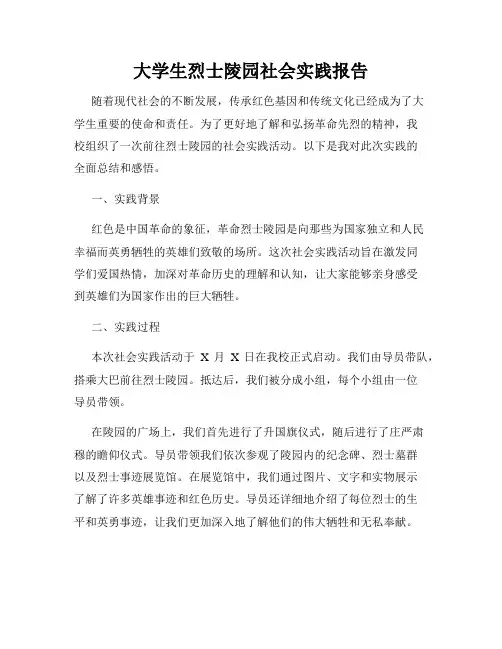 大学生烈士陵园社会实践报告

随着现代社会的不断发展，传承红色基因和传统文化已经成为了大学生重要的使命和责任。为了更好地了解和弘扬革命先烈的精神，我校组织了一次前往烈士陵园的社会实践活动。以下是我对此次实践的全面总结和感悟。

一、实践背景

红色是中国革命的象征，革命烈士陵园是向那些为国家独立和人民幸福而英勇牺牲的英雄们致敬的场所。这次社会实践活动旨在激发同学们爱国热情，加深对革命历史的理解和认知，让大家能够亲身感受到英雄们为国家作出的巨大牺牲。

二、实践过程

本次社会实践活动于 X 月 X 日在我校正式启动。我们由导员带队，搭乘大巴前往烈士陵园。抵达后，我们被分成小组，每个小组由一位导员带领。

在陵园的广场上，我们首先进行了升国旗仪式，随后进行了庄严肃穆的瞻仰仪式。导员带领我们依次参观了陵园内的纪念碑、烈士墓群以及烈士事迹展览馆。在展览馆中，我们通过图片、文字和实物展示了解了许多英雄事迹和红色历史。导员还详细地介绍了每位烈士的生平和英勇事迹，让我们更加深入地了解他们的伟大牺牲和无私奉献。